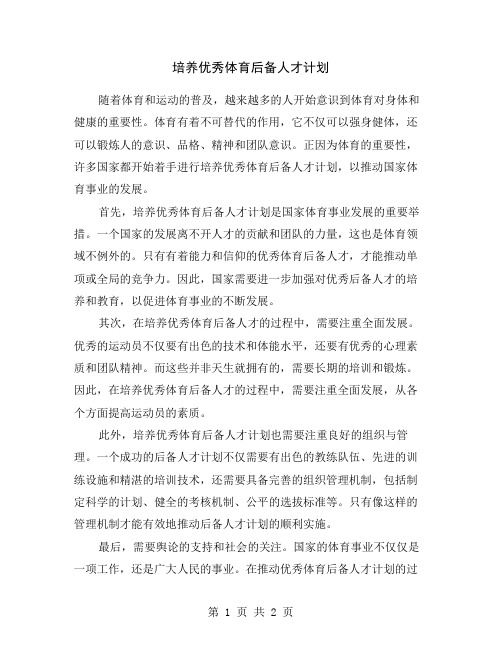 培养优秀体育后备人才计划

随着体育和运动的普及，越来越多的人开始意识到体育对身体和健康的重要性。体育有着不可替代的作用，它不仅可以强身健体，还可以锻炼人的意识、品格、精神和团队意识。正因为体育的重要性，许多国家都开始着手进行培养优秀体育后备人才计划，以推动国家体育事业的发展。

首先，培养优秀体育后备人才计划是国家体育事业发展的重要举措。一个国家的发展离不开人才的贡献和团队的力量，这也是体育领域不例外的。只有有着能力和信仰的优秀体育后备人才，才能推动单项或全局的竞争力。因此，国家需要进一步加强对优秀后备人才的培养和教育，以促进体育事业的不断发展。

其次，在培养优秀体育后备人才的过程中，需要注重全面发展。优秀的运动员不仅要有出色的技术和体能水平，还要有优秀的心理素质和团队精神。而这些并非天生就拥有的，需要长期的培训和锻炼。因此，在培养优秀体育后备人才的过程中，需要注重全面发展，从各个方面提高运动员的素质。

此外，培养优秀体育后备人才计划也需要注重良好的组织与管理。一个成功的后备人才计划不仅需要有出色的教练队伍、先进的训练设施和精湛的培训技术，还需要具备完善的组织管理机制，包括制定科学的计划、健全的考核机制、公平的选拔标准等。只有像这样的管理机制才能有效地推动后备人才计划的顺利实施。

最后，需要舆论的支持和社会的关注。国家的体育事业不仅仅是一项工作，还是广大人民的事业。在推动优秀体育后备人才计划的过

第 1 页 共 2 页